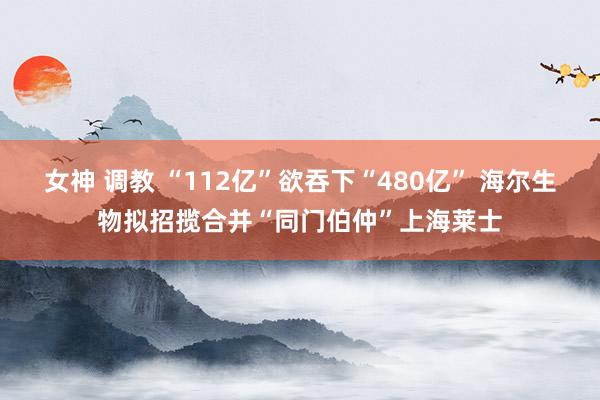 女神 调教 “112亿”欲吞下“480亿” 海尔生物拟招揽合并“同门伯仲”上海莱士